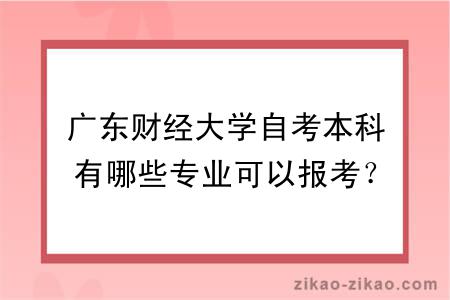 广东财经大学自考本科有哪些专业可以报考？

zikao-zikao.com